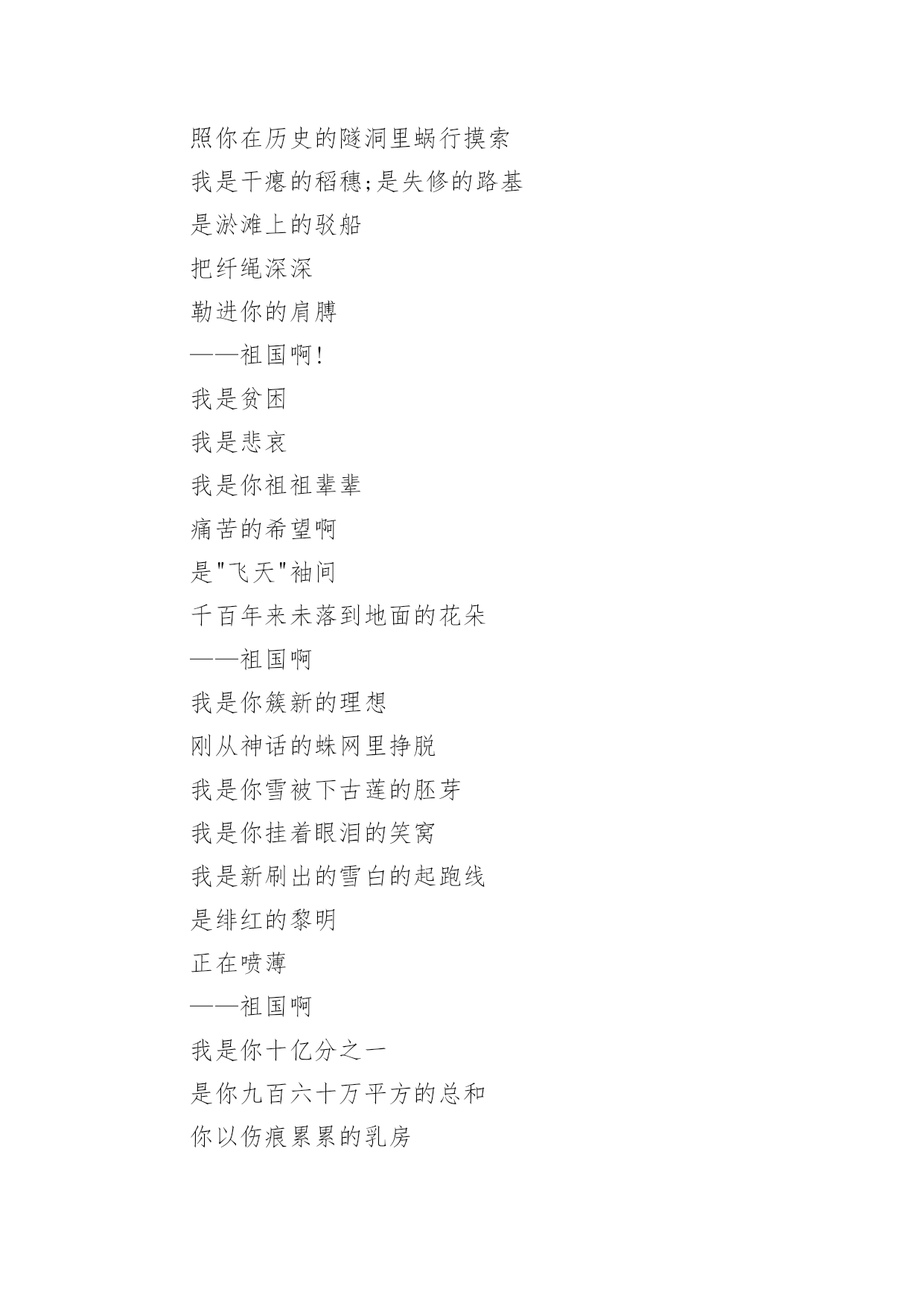 照你在历史的隧洞里蜗行摸索
我是干瘪的稻穗;是失修的路基
是淤滩上的驳船
把纤绳深深
勒进你的肩膊
——祖国啊!
我是贫困
我是悲哀
我是你祖祖辈辈
痛苦的希望啊
是"飞天"袖间
千百年来未落到地面的花朵
——祖国啊
我是你簇新的理想
刚从神话的蛛网里挣脱
我是你雪被下古莲的胚芽
我是你挂着眼泪的笑窝
我是新刷出的雪白的起跑线
是绯红的黎明
正在喷薄
——祖国啊
我是你十亿分之一
是你九百六十万平方的总和
你以伤痕累累的乳房